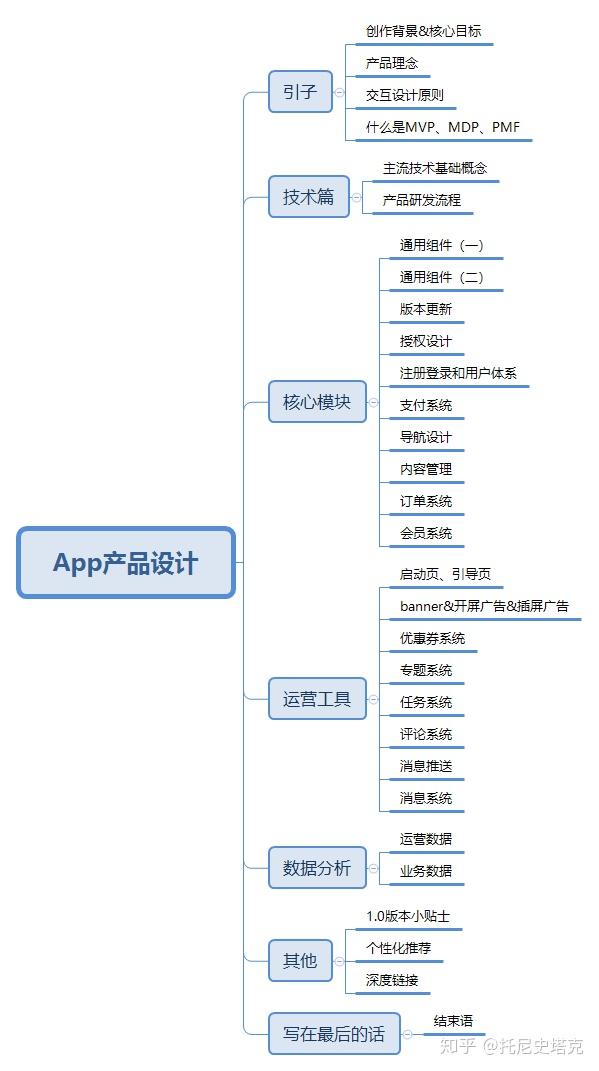 App产品设计

引子
创作背景&核心目标
产品理念
交互设计原则
什么是MVP、MDP、PMF

技术篇
主流技术基础概念
产品研发流程

核心模块
通用组件（一）
通用组件（二）
版本更新
授权设计
注册登录和用户体系
支付系统
导航设计
内容管理
订单系统
会员系统

运营工具
启动页、引导页
banner&开屏广告&插屏广告
优惠券系统
专题系统
任务系统
评论系统
消息推送
消息系统

数据分析
运营数据
业务数据

其他
1.0版本小贴士
个性化推荐
深度链接

写在最后的话
结束语

知乎 @托尼史塔克